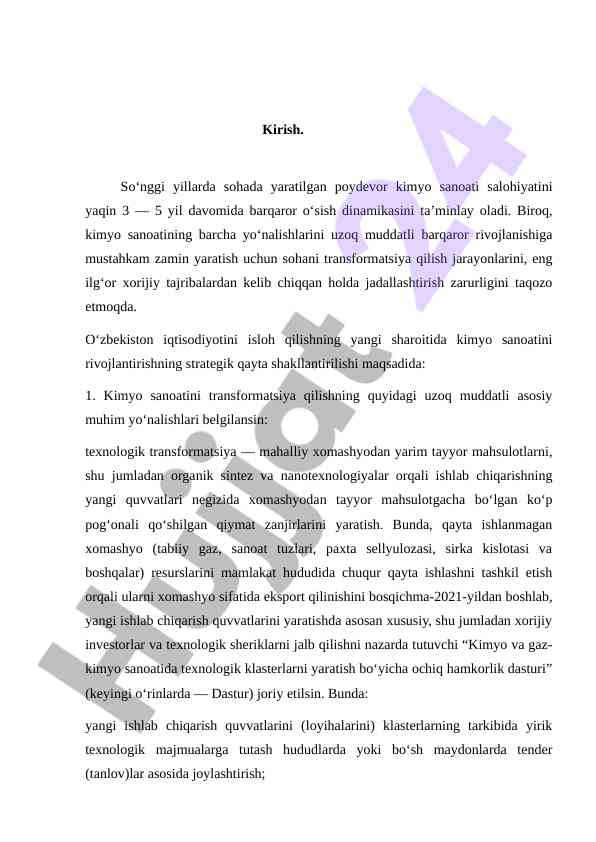 Kirish.

So‘nggi yillarda sohada yaratilgan poydevor kimyo sanoati salohiyatini yaqin 3 — 5 yil davomida barqaror o‘sish dinamikasini ta’minlay oladi. Biroq, kimyo sanoatining barcha yo‘nalishlarini uzoq muddatli barqaror rivojlanishiga mustahkam zamin yaratish uchun sohani transformatsiya qilish jarayonlarini, eng ilg‘or xorijiy tajribalardan kelib chiqqan holda jadallashtirish zarurligini taqozo etmoqda.

O‘zbekiston iqtisodiyotini isloh qilishning yangi sharoitida kimyo sanoatini rivojlantirishning strategik qayta shakllantirilishi maqsadida:

1. Kimyo sanoatini transformatsiya qilishning quyidagi uzoq muddatli asosiy muhim yo‘nalishlari belgilansin:

texnologik transformatsiya — mahalliy xomashyodan yarim tayyor mahsulotlarni, shu jumladan organik sintez va nanotexnologiyalar orqali ishlab chiqarishning yangi quvvatlari negizida xomashyodan tayyor mahsulotgacha bo‘lgan ko‘p pog‘onali qo‘shilgan qiymat zanjirlarini yaratish. Bunda, qayta ishlanmagan xomashyo (tabiiy gaz, sanoat tuzlari, paxta sellyulozasi, sirka kislotasi va boshqalar) resurslarini mamlakat hududida chuqur qayta ishlashni tashkil etish orqali ularni xomashyo sifatida eksport qilinishini bosqichma-2021-yildan boshlab, yangi ishlab chiqarish quvvatlarini yaratishda asosan xususiy, shu jumladan xorijiy investorlar va texnologik sheriklarni jalb qilishni nazarda tutuvchi “Kimyo va gaz-kimyo sanoatida texnologik klasterlarni yaratish bo‘yicha ochiq hamkorlik dasturi” (keyingi o‘rinlarda — Dastur) joriy etilsin. Bunda:

yangi ishlab chiqarish quvvatlarini (loyihalarini) klasterlarning tarkibida yirik texnologik majmualarga tutash hududlarda yoki bo‘sh maydonlarda tender (tanlov)lar asosida joylashtirish;

Hujjat 24